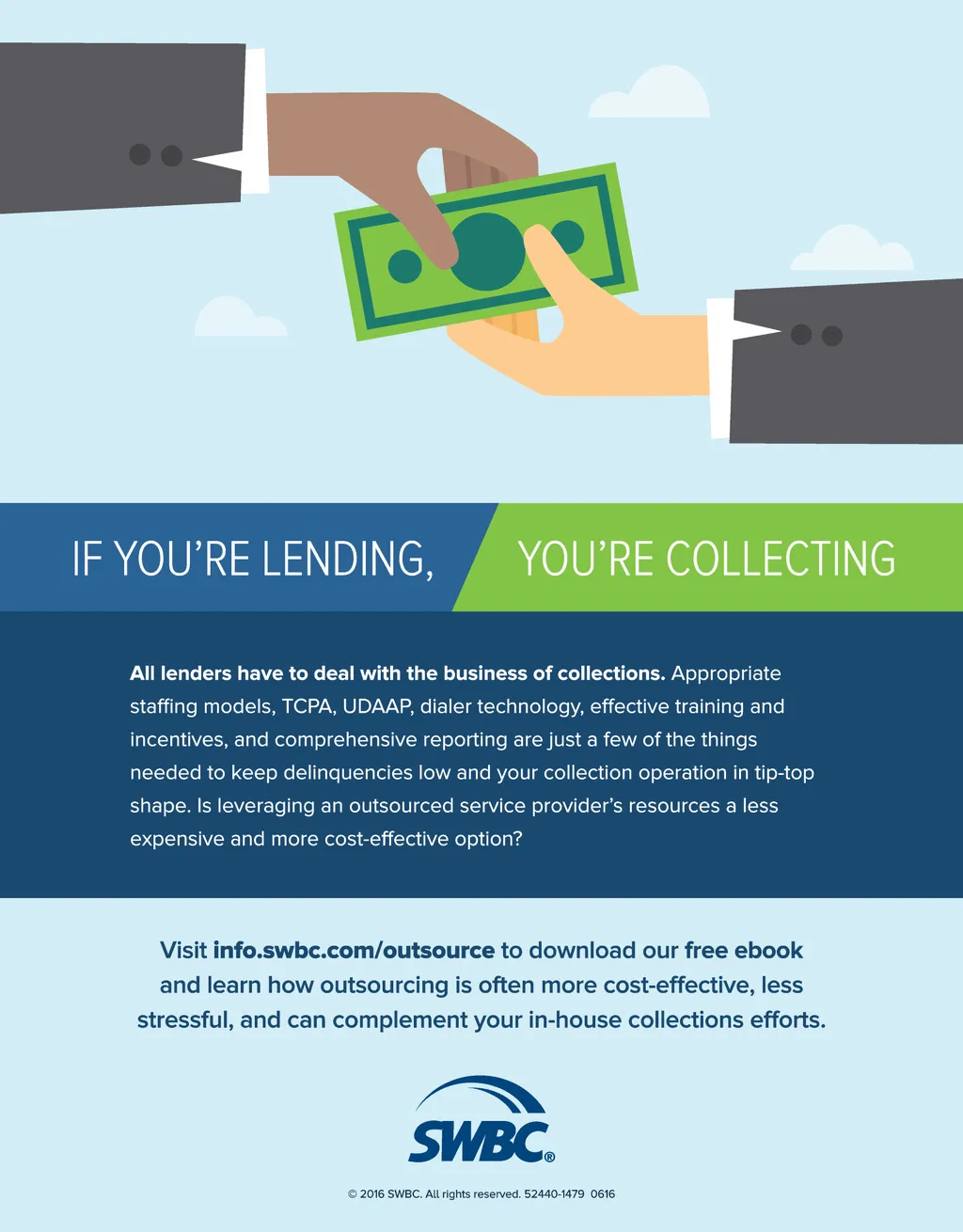 IF YOU'RE LENDING, YOU'RE COLLECTING

All lenders have to deal with the business of collections. Appropriate staffing models, TCPA, UDAAP, dialer technology, effective training and incentives, and comprehensive reporting are just a few of the things needed to keep delinquencies low and your collection operation in tip-top shape. Is leveraging an outsourced service provider's resources a less expensive and more cost-effective option?

Visit info.swbc.com/outsource to download our free ebook and learn how outsourcing is often more cost-effective, less stressful, and can complement your in-house collections efforts.

SWBC®

© 2016 SWBC. All rights reserved. 52440-1479 0616